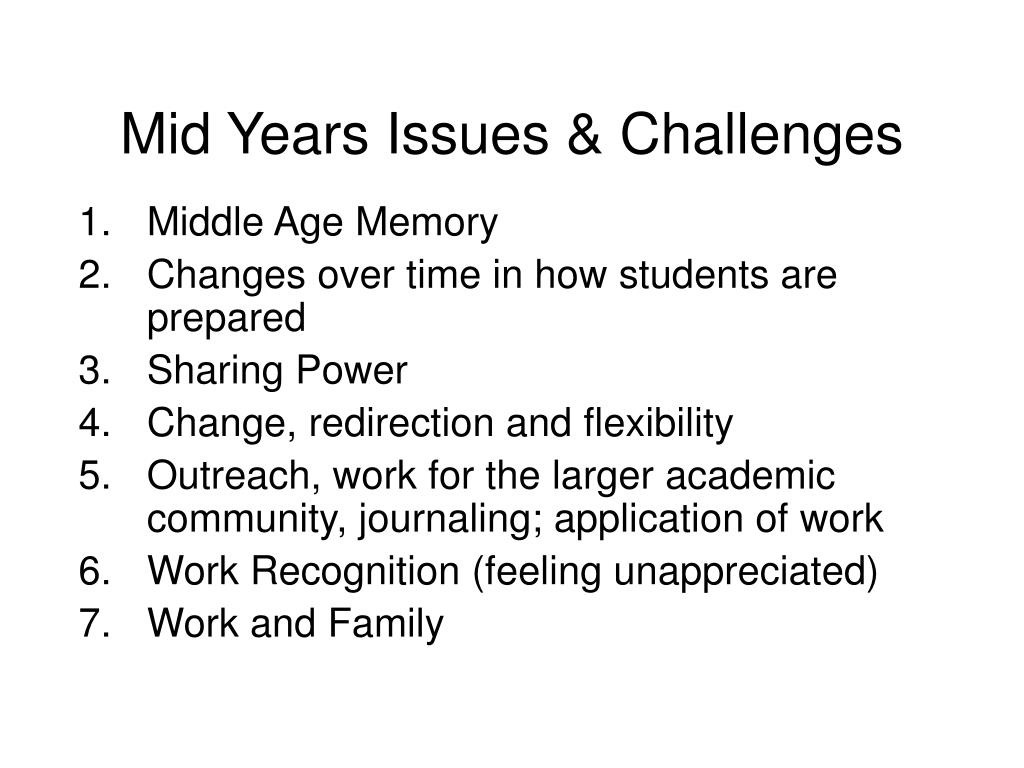 Mid Years Issues & Challenges

1. Middle Age Memory
2. Changes over time in how students are prepared
3. Sharing Power
4. Change, redirection and flexibility
5. Outreach, work for the larger academic community, journaling; application of work
6. Work Recognition (feeling unappreciated)
7. Work and Family